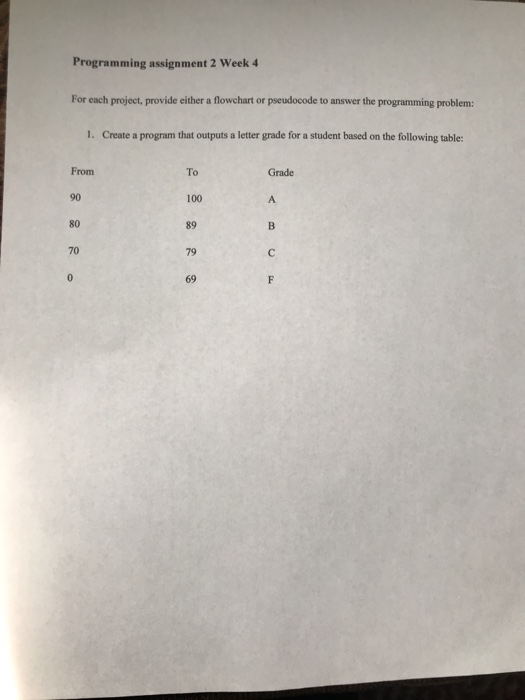 Programming assignment 2 Week 4

For each project, provide either a flowchart or pseudocode to answer the programming problem:

1. Create a program that outputs a letter grade for a student based on the following table:

| From | To | Grade |
|---|---|---|
| 90 | 100 | A |
| 80 | 89 | B |
| 70 | 79 | C |
| 0 | 69 | F |